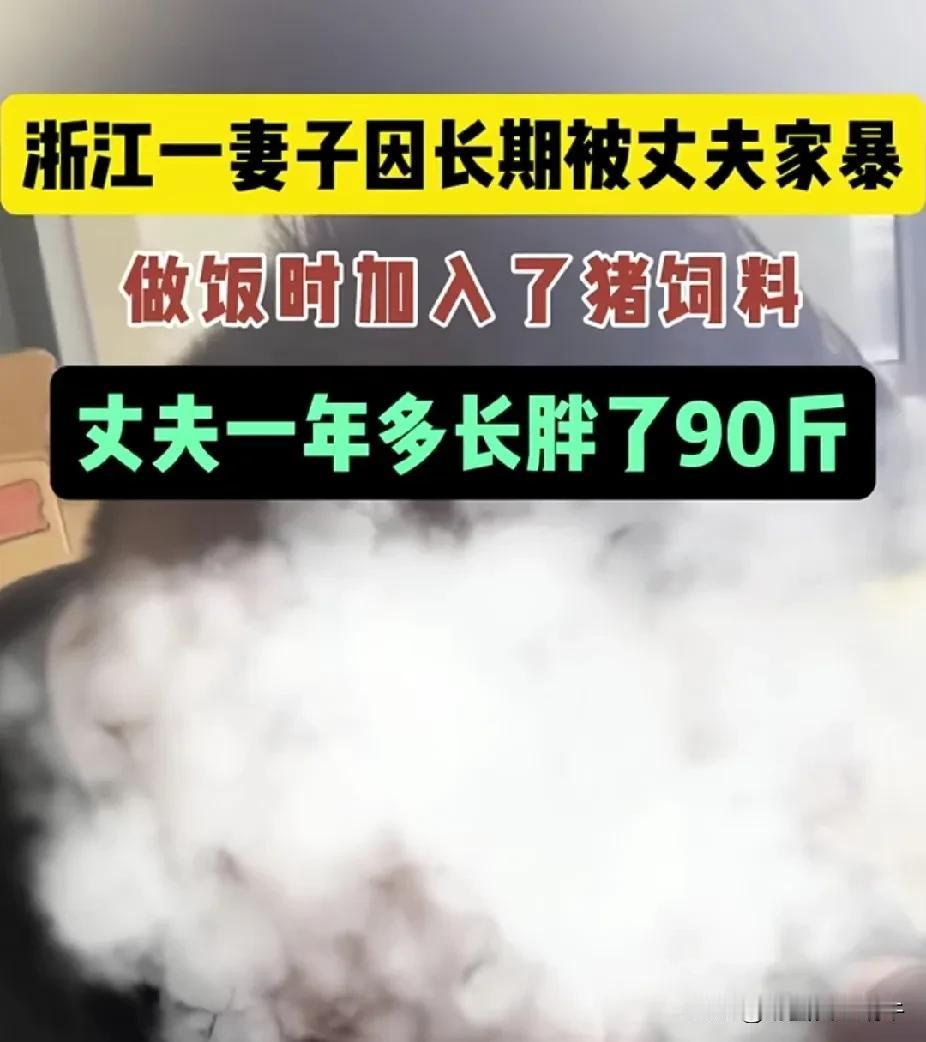 浙江一妻子因长期被丈夫家暴

做饭时加入了猪饲料

丈夫一年多长胖了90斤